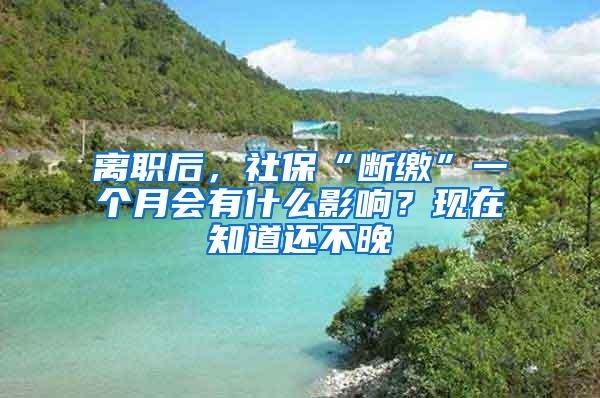 离职后，社保“断缴”一个月会有什么影响？现在知道还不晚